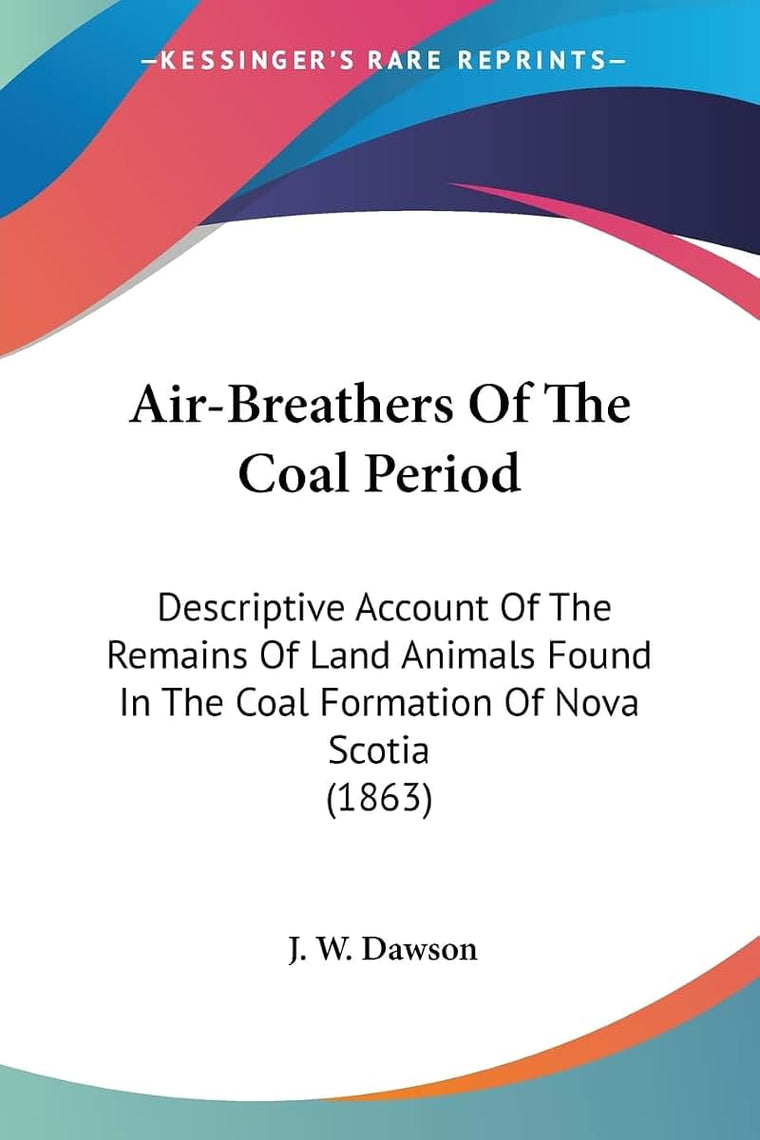 —KESSINGER'S RARE REPRINTS—

Air-Breathers Of The Coal Period

Descriptive Account Of The Remains Of Land Animals Found In The Coal Formation Of Nova Scotia
(1863)

J. W. Dawson